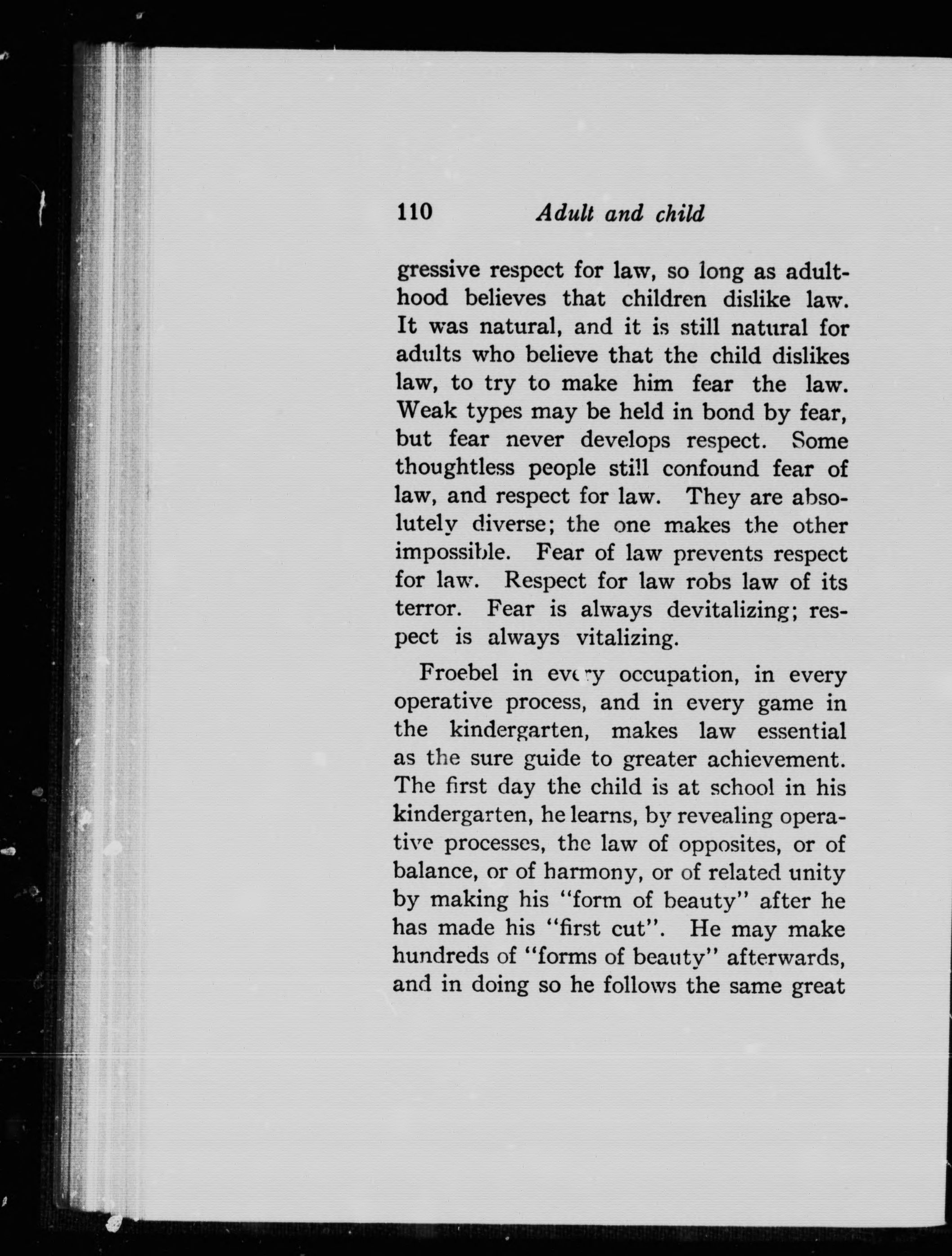 110 Adult and child

gressive respect for law, so long as adulthood believes that children dislike law. It was natural, and it is still natural for adults who believe that the child dislikes law, to try to make him fear the law. Weak types may be held in bond by fear, but fear never develops respect. Some thoughtless people still confound fear of law, and respect for law. They are absolutely diverse; the one makes the other impossible. Fear of law prevents respect for law. Respect for law robs law of its terror. Fear is always devitalizing; respect is always vitalizing.

Froebel in every occupation, in every operative process, and in every game in the kindergarten, makes law essential as the sure guide to greater achievement. The first day the child is at school in his kindergarten, he learns, by revealing operative processes, the law of opposites, or of balance, or of harmony, or of related unity by making his "form of beauty" after he has made his "first cut". He may make hundreds of "forms of beauty" afterwards, and in doing so he follows the same great